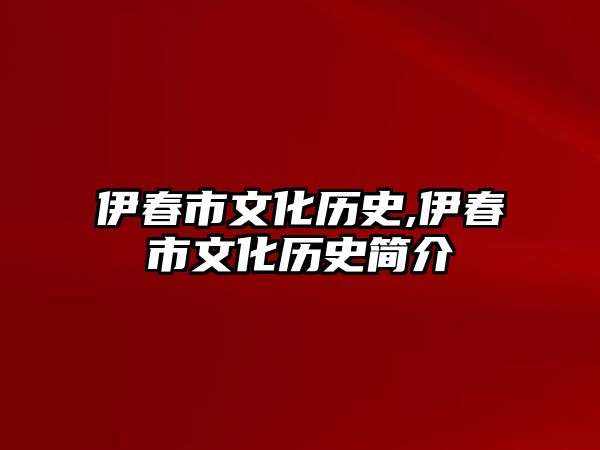 伊春市文化历史,伊春市文化历史简介